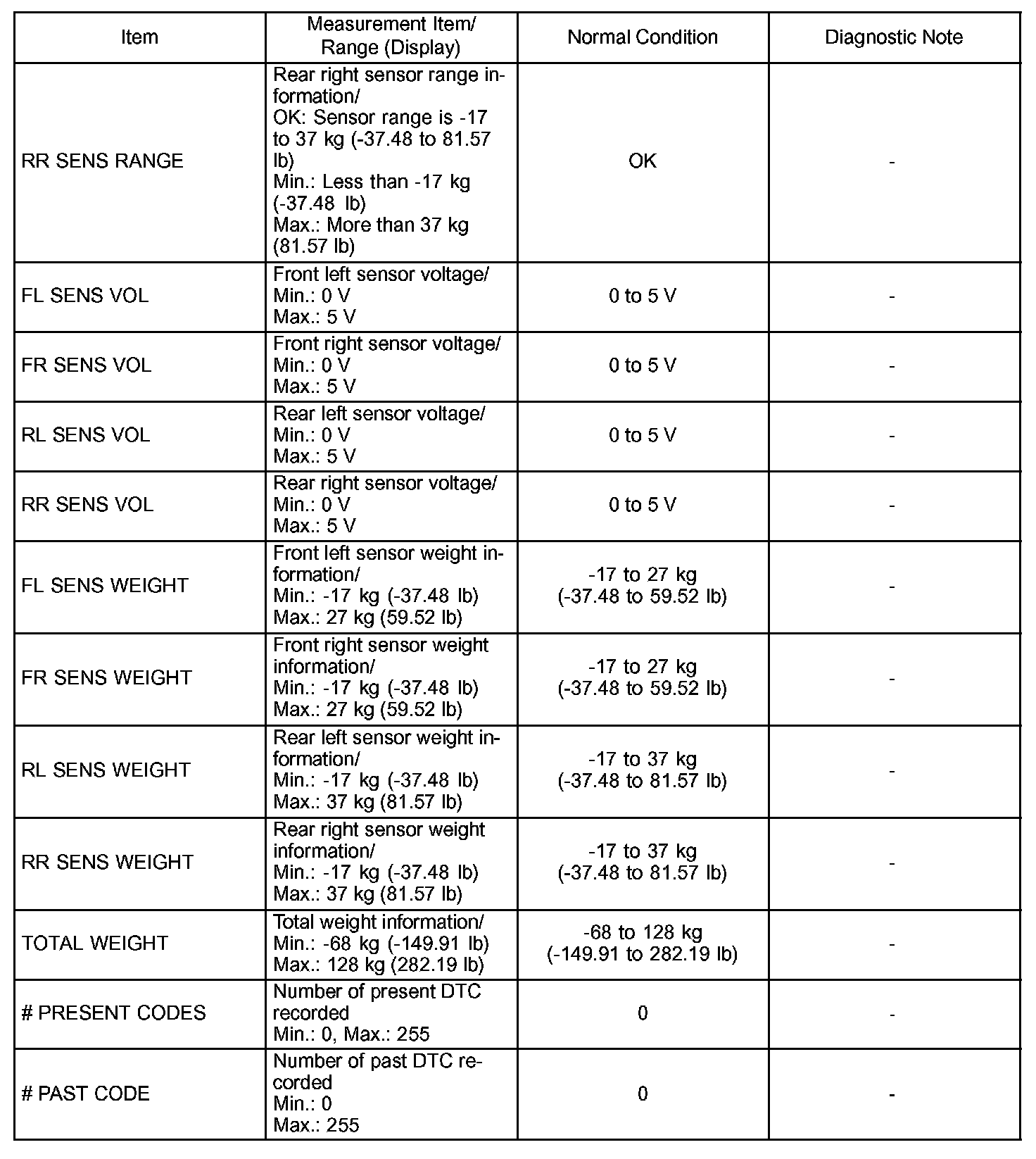 | Item | Measurement Item/ Range (Display) | Normal Condition | Diagnostic Note |
|---|---|---|---|
| RR SENS RANGE | Rear right sensor range information/ OK: Sensor range is -17 to 37 kg (-37.48 to 81.57 lb) Min.: Less than -17 kg (-37.48 lb) Max.: More than 37 kg (81.57 lb) | OK | - |
| FL SENS VOL | Front left sensor voltage/ Min.: 0 V Max.: 5 V | 0 to 5 V | - |
| FR SENS VOL | Front right sensor voltage/ Min.: 0 V Max.: 5 V | 0 to 5 V | - |
| RL SENS VOL | Rear left sensor voltage/ Min.: 0 V Max.: 5 V | 0 to 5 V | - |
| RR SENS VOL | Rear right sensor voltage/ Min.: 0 V Max.: 5 V | 0 to 5 V | - |
| FL SENS WEIGHT | Front left sensor weight information/ Min.: -17 kg (-37.48 lb) Max.: 27 kg (59.52 lb) | -17 to 27 kg (-37.48 to 59.52 lb) | - |
| FR SENS WEIGHT | Front right sensor weight information/ Min.: -17 kg (-37.48 lb) Max.: 27 kg (59.52 lb) | -17 to 27 kg (-37.48 to 59.52 lb) | - |
| RL SENS WEIGHT | Rear left sensor weight information/ Min.: -17 kg (-37.48 lb) Max.: 37 kg (81.57 lb) | -17 to 37 kg (-37.48 to 81.57 lb) | - |
| RR SENS WEIGHT | Rear right sensor weight information/ Min.: -17 kg (-37.48 lb) Max.: 37 kg (81.57 lb) | -17 to 37 kg (-37.48 to 81.57 lb) | - |
| TOTAL WEIGHT | Total weight information/ Min.: -68 kg (-149.91 lb) Max.: 128 kg (282.19 lb) | -68 to 128 kg (-149.91 to 282.19 lb) | - |
| # PRESENT CODES | Number of present DTC recorded Min.: 0, Max.: 255 | 0 | - |
| # PAST CODE | Number of past DTC recorded Min.: 0 Max.: 255 | 0 | - |